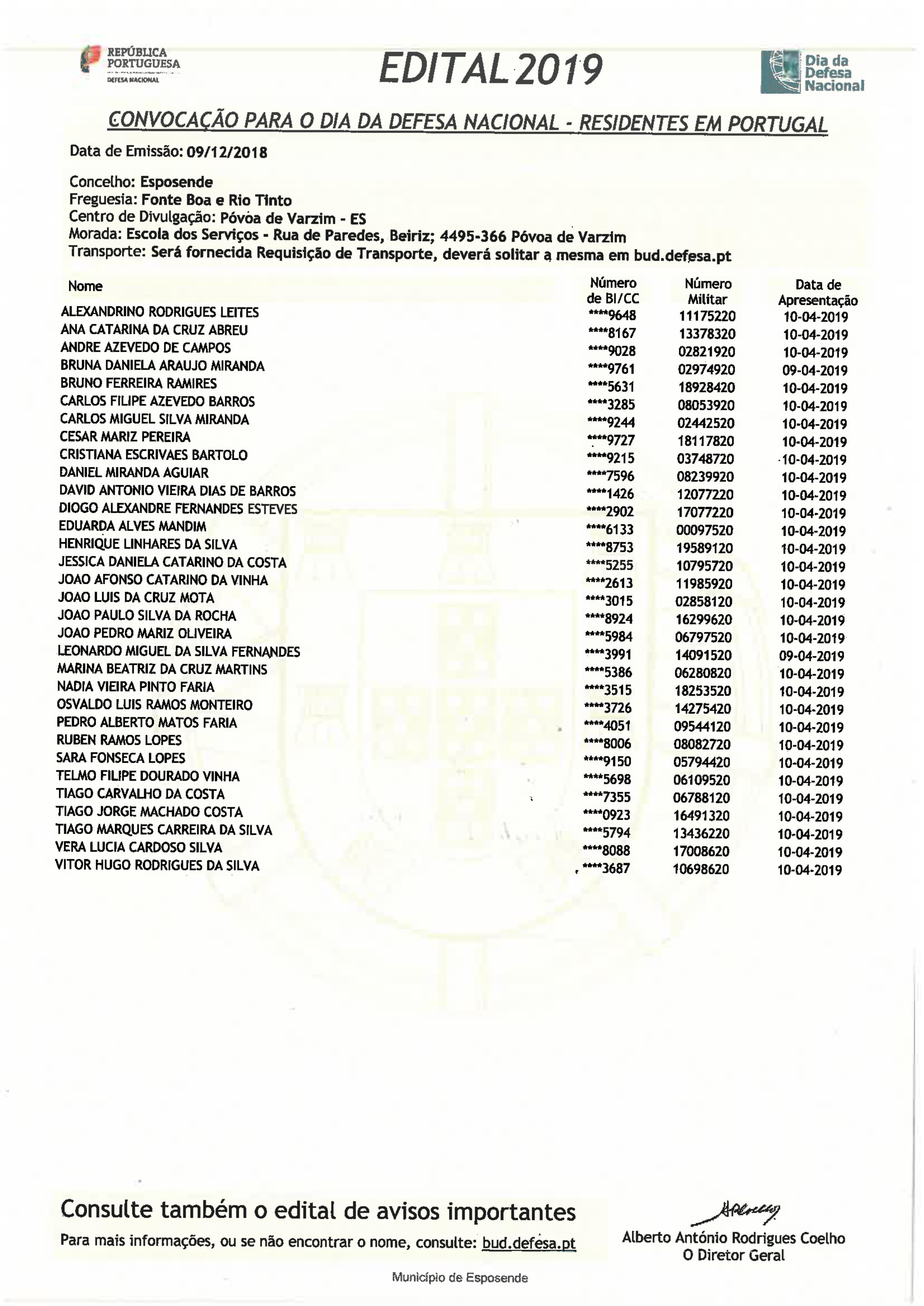 REPÚBLICA PORTUGUESA
DEFESA NACIONAL

EDITAL 2019

Dia da Defesa Nacional

CONVOCAÇÃO PARA O DIA DA DEFESA NACIONAL - RESIDENTES EM PORTUGAL

Data de Emissão: 09/12/2018

Concelho: Esposende
Freguesia: Fonte Boa e Rio Tinto
Centro de Divulgação: Póvoa de Varzim - ES
Morada: Escola dos Serviços - Rua de Paredes, Beiriz; 4495-366 Póvoa de Varzim
Transporte: Será fornecida Requisição de Transporte, deverá solitar a mesma em bud.defesa.pt

| Nome | Número de BI/CC | Número Militar | Data de Apresentação |
|---|---|---|---|
| ALEXANDRINO RODRIGUES LEITES | ****9648 | 11175220 | 10-04-2019 |
| ANA CATARINA DA CRUZ ABREU | ****8167 | 13378320 | 10-04-2019 |
| ANDRE AZEVEDO DE CAMPOS | ****9028 | 02821920 | 10-04-2019 |
| BRUNA DANIELA ARAUJO MIRANDA | ****9761 | 02974920 | 09-04-2019 |
| BRUNO FERREIRA RAMIRES | ****5631 | 18928420 | 10-04-2019 |
| CARLOS FILIPE AZEVEDO BARROS | ****3285 | 08053920 | 10-04-2019 |
| CARLOS MIGUEL SILVA MIRANDA | ****9244 | 02442520 | 10-04-2019 |
| CESAR MARIZ PEREIRA | ****9727 | 18117820 | 10-04-2019 |
| CRISTIANA ESCRIVAES BARTOLO | ****9215 | 03748720 | 10-04-2019 |
| DANIEL MIRANDA AGUIAR | ****7596 | 08239920 | 10-04-2019 |
| DAVID ANTONIO VIEIRA DIAS DE BARROS | ****1426 | 12077220 | 10-04-2019 |
| DIOGO ALEXANDRE FERNANDES ESTEVES | ****2902 | 17077220 | 10-04-2019 |
| EDUARDA ALVES MANDIM | ****6133 | 00097520 | 10-04-2019 |
| HENRIQUE LINHARES DA SILVA | ****8753 | 19589120 | 10-04-2019 |
| JESSICA DANIELA CATARINO DA COSTA | ****5255 | 10795720 | 10-04-2019 |
| JOAO AFONSO CATARINO DA VINHA | ****2613 | 11985920 | 10-04-2019 |
| JOAO LUIS DA CRUZ MOTA | ****3015 | 02858120 | 10-04-2019 |
| JOAO PAULO SILVA DA ROCHA | ****8924 | 16299620 | 10-04-2019 |
| JOAO PEDRO MARIZ OLIVEIRA | ****5984 | 06797520 | 10-04-2019 |
| LEONARDO MIGUEL DA SILVA FERNANDES | ****3991 | 14091520 | 09-04-2019 |
| MARINA BEATRIZ DA CRUZ MARTINS | ****5386 | 06280820 | 10-04-2019 |
| NADIA VIEIRA PINTO FARIA | ****3515 | 18253520 | 10-04-2019 |
| OSVALDO LUIS RAMOS MONTEIRO | ****3726 | 14275420 | 10-04-2019 |
| PEDRO ALBERTO MATOS FARIA | ****4051 | 09544120 | 10-04-2019 |
| RUBEN RAMOS LOPES | ****8006 | 08082720 | 10-04-2019 |
| SARA FONSECA LOPES | ****9150 | 05794420 | 10-04-2019 |
| TELMO FILIPE DOURADO VINHA | ****5698 | 06109520 | 10-04-2019 |
| TIAGO CARVALHO DA COSTA | ****7355 | 06788120 | 10-04-2019 |
| TIAGO JORGE MACHADO COSTA | ****0923 | 16491320 | 10-04-2019 |
| TIAGO MARQUES CARREIRA DA SILVA | ****5794 | 13436220 | 10-04-2019 |
| VERA LUCIA CARDOSO SILVA | ****8088 | 17008620 | 10-04-2019 |
| VITOR HUGO RODRIGUES DA SILVA | ****3687 | 10698620 | 10-04-2019 |

Consulte também o edital de avisos importantes
Para mais informações, ou se não encontrar o nome, consulte: bud.defesa.pt

Alberto António Rodrigues Coelho
O Diretor Geral

Município de Esposende